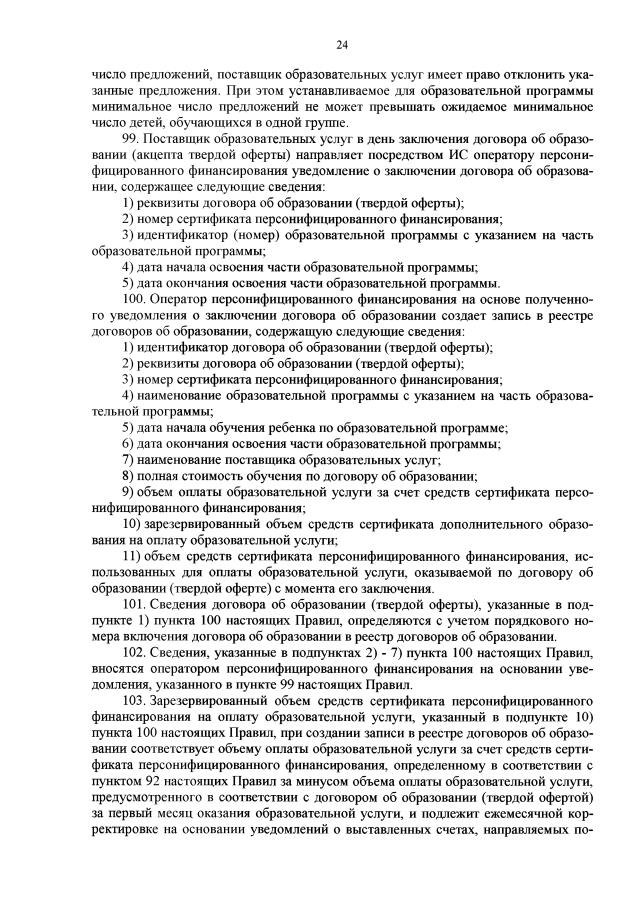 24

число предложений, поставщик образовательных услуг имеет право отклонить указанные предложения. При этом устанавливаемое для образовательной программы минимальное число предложений не может превышать ожидаемое минимальное число детей, обучающихся в одной группе.

99. Поставщик образовательных услуг в день заключения договора об образовании (акцепта твердой оферты) направляет посредством ИС оператору персонифицированного финансирования уведомление о заключении договора об образовании, содержащее следующие сведения:

1) реквизиты договора об образовании (твердой оферты);

2) номер сертификата персонифицированного финансирования;

3) идентификатор (номер) образовательной программы с указанием на часть образовательной программы;

4) дата начала освоения части образовательной программы;

5) дата окончания освоения части образовательной программы.

100. Оператор персонифицированного финансирования на основе полученного уведомления о заключении договора об образовании создает запись в реестре договоров об образовании, содержащую следующие сведения:

1) идентификатор договора об образовании (твердой оферты);

2) реквизиты договора об образовании (твердой оферты);

3) номер сертификата персонифицированного финансирования;

4) наименование образовательной программы с указанием на часть образовательной программы;

5) дата начала обучения ребенка по образовательной программе;

6) дата окончания освоения части образовательной программы;

7) наименование поставщика образовательных услуг;

8) полная стоимость обучения по договору об образовании;

9) объем оплаты образовательной услуги за счет средств сертификата персонифицированного финансирования;

10) зарезервированный объем средств сертификата дополнительного образования на оплату образовательной услуги;

11) объем средств сертификата персонифицированного финансирования, использованных для оплаты образовательной услуги, оказываемой по договору об образовании (твердой оферте) с момента его заключения.

101. Сведения договора об образовании (твердой оферты), указанные в подпункте 1) пункта 100 настоящих Правил, определяются с учетом порядкового номера включения договора об образовании в реестр договоров об образовании.

102. Сведения, указанные в подпунктах 2) - 7) пункта 100 настоящих Правил, вносятся оператором персонифицированного финансирования на основании уведомления, указанного в пункте 99 настоящих Правил.

103. Зарезервированный объем средств сертификата персонифицированного финансирования на оплату образовательной услуги, указанный в подпункте 10) пункта 100 настоящих Правил, при создании записи в реестре договоров об образовании соответствует объему оплаты образовательной услуги за счет средств сертификата персонифицированного финансирования, определенному в соответствии с пунктом 92 настоящих Правил за минусом объема оплаты образовательной услуги, предусмотренного в соответствии с договором об образовании (твердой офертой) за первый месяц оказания образовательной услуги, и подлежит ежемесячной корректировке на основании уведомлений о выставленных счетах, направляемых по-